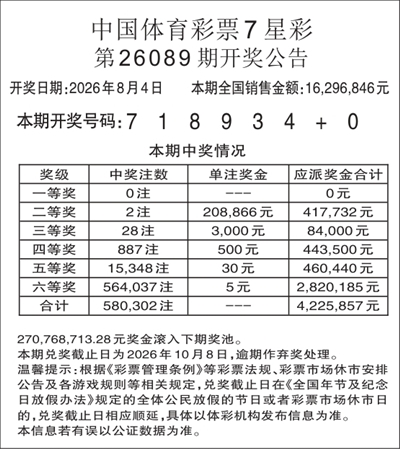 中国体育彩票7星彩
第26089期开奖公告

开奖日期:2026年8月4日　　本期全国销售金额:16,296,846元

本期开奖号码:7　1　8　9　3　4　+　0

本期中奖情况

| 奖级 | 中奖注数 | 单注奖金 | 应派奖金合计 |
|---|---|---|---|
| 一等奖 | 0注 | --- | 0元 |
| 二等奖 | 2注 | 208,866元 | 417,732元 |
| 三等奖 | 28注 | 3,000元 | 84,000元 |
| 四等奖 | 887注 | 500元 | 443,500元 |
| 五等奖 | 15,348注 | 30元 | 460,440元 |
| 六等奖 | 564,037注 | 5元 | 2,820,185元 |
| 合计 | 580,302注 | --- | 4,225,857元 |

270,768,713.28元奖金滚入下期奖池。
本期兑奖截止日为2026年10月8日,逾期作弃奖处理。
温馨提示:根据《彩票管理条例》等彩票法规、彩票市场休市安排公告及各游戏规则等相关规定,兑奖截止日在《全国年节及纪念日放假办法》规定的全体公民放假的节日或者彩票市场休市日的,兑奖截止日相应顺延,具体以体彩机构发布信息为准。
本信息若有误以公证数据为准。